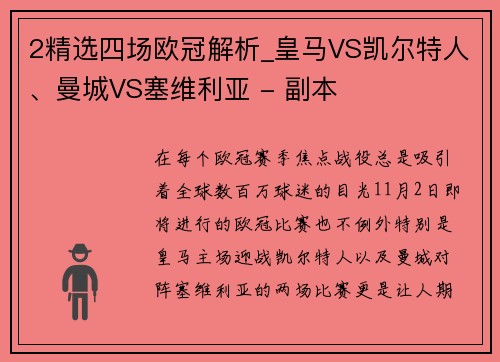 2精选四场欧冠解析_皇马VS凯尔特人、曼城VS塞维利亚 - 副本

在每个欧冠赛季焦点战役总是吸引着全球数百万球迷的目光11月2日即将进行的欧冠比赛也不例外特别是皇马主场迎战凯尔特人以及曼城对阵塞维利亚的两场比赛更是让人期